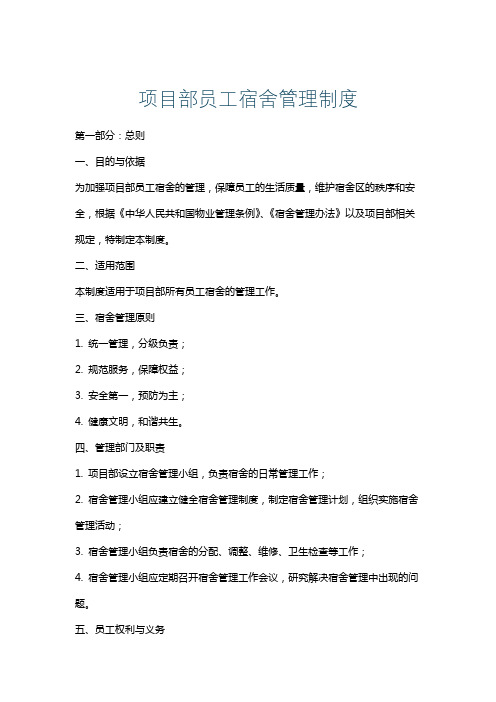 项目部员工宿舍管理制度

第一部分：总则

一、目的与依据

为加强项目部员工宿舍的管理，保障员工的生活质量，维护宿舍区的秩序和安全，根据《中华人民共和国物业管理条例》、《宿舍管理办法》以及项目部相关规定，特制定本制度。

二、适用范围

本制度适用于项目部所有员工宿舍的管理工作。

三、宿舍管理原则

1. 统一管理，分级负责；

2. 规范服务，保障权益；

3. 安全第一，预防为主；

4. 健康文明，和谐共生。

四、管理部门及职责

1. 项目部设立宿舍管理小组，负责宿舍的日常管理工作；

2. 宿舍管理小组应建立健全宿舍管理制度，制定宿舍管理计划，组织实施宿舍管理活动；

3. 宿舍管理小组负责宿舍的分配、调整、维修、卫生检查等工作；

4. 宿舍管理小组应定期召开宿舍管理工作会议，研究解决宿舍管理中出现的问题。

五、员工权利与义务